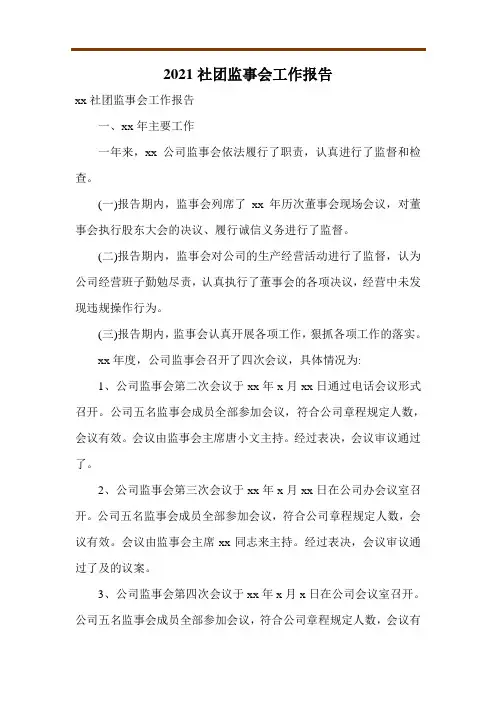 2021 社团监事会工作报告

xx 社团监事会工作报告

一、xx 年主要工作

一年来，xx 公司监事会依法履行了职责，认真进行了监督和检查。

(一)报告期内，监事会列席了 xx 年历次董事会现场会议，对董事会执行股东大会的决议、履行诚信义务进行了监督。

(二)报告期内，监事会对公司的生产经营活动进行了监督，认为公司经营班子勤勉尽责，认真执行了董事会的各项决议，经营中未发现违规操作行为。

(三)报告期内，监事会认真开展各项工作，狠抓各项工作的落实。

xx 年度，公司监事会召开了四次会议，具体情况为:

1、公司监事会第二次会议于 xx 年 x 月 xx 日通过电话会议形式召开。公司五名监事会成员全部参加会议，符合公司章程规定人数，会议有效。会议由监事会主席唐小文主持。经过表决，会议审议通过了。

2、公司监事会第三次会议于 xx 年 x 月 xx 日在公司办会议室召开。公司五名监事会成员全部参加会议，符合公司章程规定人数，会议有效。会议由监事会主席 xx 同志来主持。经过表决，会议审议通过了及的议案。

3、公司监事会第四次会议于 xx 年 x 月 x 日在公司会议室召开。公司五名监事会成员全部参加会议，符合公司章程规定人数，会议有